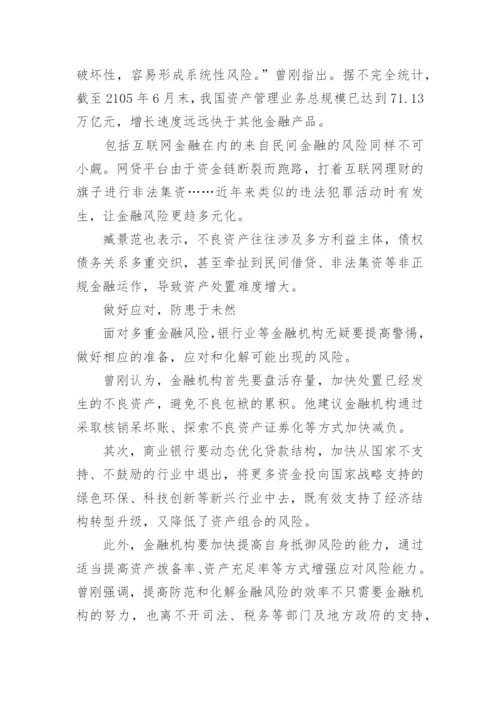 破坏性，容易形成系统性风险。”曾刚指出。据不完全统计，截至 2105 年 6 月末，我国资产管理业务总规模已达到 71.13 万亿元，增长速度远远快于其他金融产品。

包括互联网金融在内的来自民间金融的风险同样不可小觑。网贷平台由于资金链断裂而跑路，打着互联网理财的旗子进行非法集资……近年来类似的违法犯罪活动时有发生，让金融风险更趋多元化。

臧景范也表示，不良资产往往涉及多方利益主体，债权债务关系多重交织，甚至牵扯到民间借贷、非法集资等非正规金融运作，导致资产处置难度增大。

做好应对，防患于未然

面对多重金融风险，银行业等金融机构无疑要提高警惕，做好相应的准备，应对和化解可能出现的风险。

曾刚认为，金融机构首先要盘活存量，加快处置已经发生的不良资产，避免不良包袱的累积。他建议金融机构通过采取核销呆坏账、探索不良资产证券化等方式加快减负。

其次，商业银行要动态优化贷款结构，加快从国家不支持、不鼓励的行业中退出，将更多资金投向国家战略支持的绿色环保、科技创新等新兴行业中去，既有效支持了经济结构转型升级，又降低了资产组合的风险。

此外，金融机构要加快提高自身抵御风险的能力，通过适当提高资产拨备率、资产充足率等方式增强应对风险能力。曾刚强调，提高防范和化解金融风险的效率不只需要金融机构的努力，也离不开司法、税务等部门及地方政府的支持，